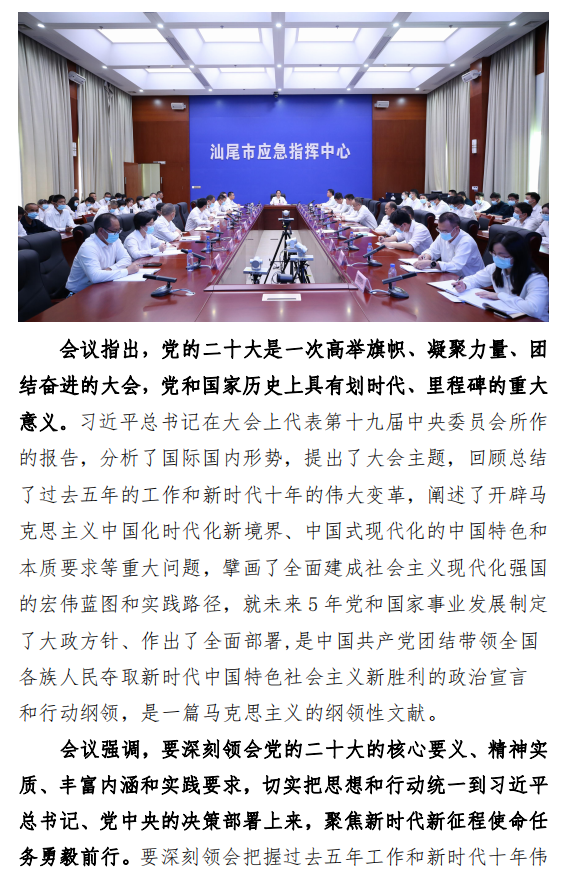 汕尾市应急指挥中心

会议指出，党的二十大是一次高举旗帜、凝聚力量、团结奋进的大会，党和国家历史上具有划时代、里程碑的重大意义。习近平总书记在大会上代表第十九届中央委员会所作的报告，分析了国际国内形势，提出了大会主题，回顾总结了过去五年的工作和新时代十年的伟大变革，阐述了开辟马克思主义中国化时代化新境界、中国式现代化的中国特色和本质要求等重大问题，擘画了全面建成社会主义现代化强国的宏伟蓝图和实践路径，就未来5年党和国家事业发展制定了大政方针、作出了全面部署，是中国共产党团结带领全国各族人民夺取新时代中国特色社会主义新胜利的政治宣言和行动纲领，是一篇马克思主义的纲领性文献。

会议强调，要深刻领会党的二十大的核心要义、精神实质、丰富内涵和实践要求，切实把思想和行动统一到习近平总书记、党中央的决策部署上来，聚焦新时代新征程使命任务勇毅前行。要深刻领会把握过去五年工作和新时代十年伟